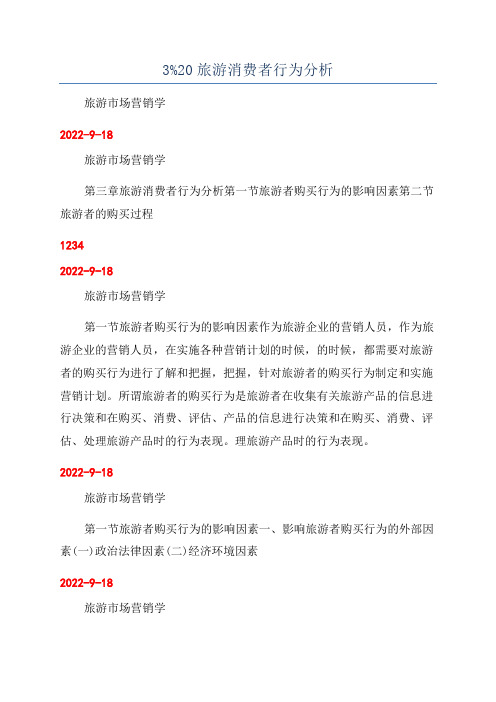 3%20 旅游消费者行为分析

旅游市场营销学

2022-9-18

旅游市场营销学

第三章旅游消费者行为分析第一节旅游者购买行为的影响因素第二节旅游者的购买过程

1234

2022-9-18

旅游市场营销学

第一节旅游者购买行为的影响因素作为旅游企业的营销人员，作为旅游企业的营销人员，在实施各种营销计划的时候，的时候，都需要对旅游者的购买行为进行了解和把握，把握，针对旅游者的购买行为制定和实施营销计划。所谓旅游者的购买行为是旅游者在收集有关旅游产品的信息进行决策和在购买、消费、评估、产品的信息进行决策和在购买、消费、评估、处理旅游产品时的行为表现。理旅游产品时的行为表现。

2022-9-18

旅游市场营销学

第一节旅游者购买行为的影响因素一、影响旅游者购买行为的外部因素(一)政治法律因素(二)经济环境因素

2022-9-18

旅游市场营销学